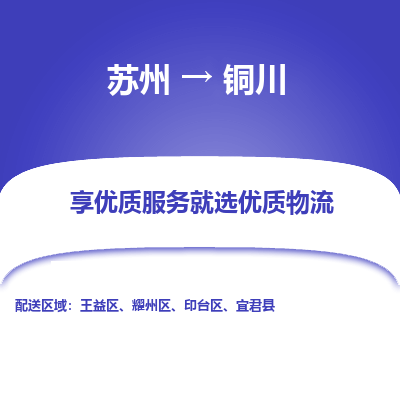 苏州 → 铜川

享优质服务就选优质物流

配送区域：王益区、耀州区、印台区、宜君县